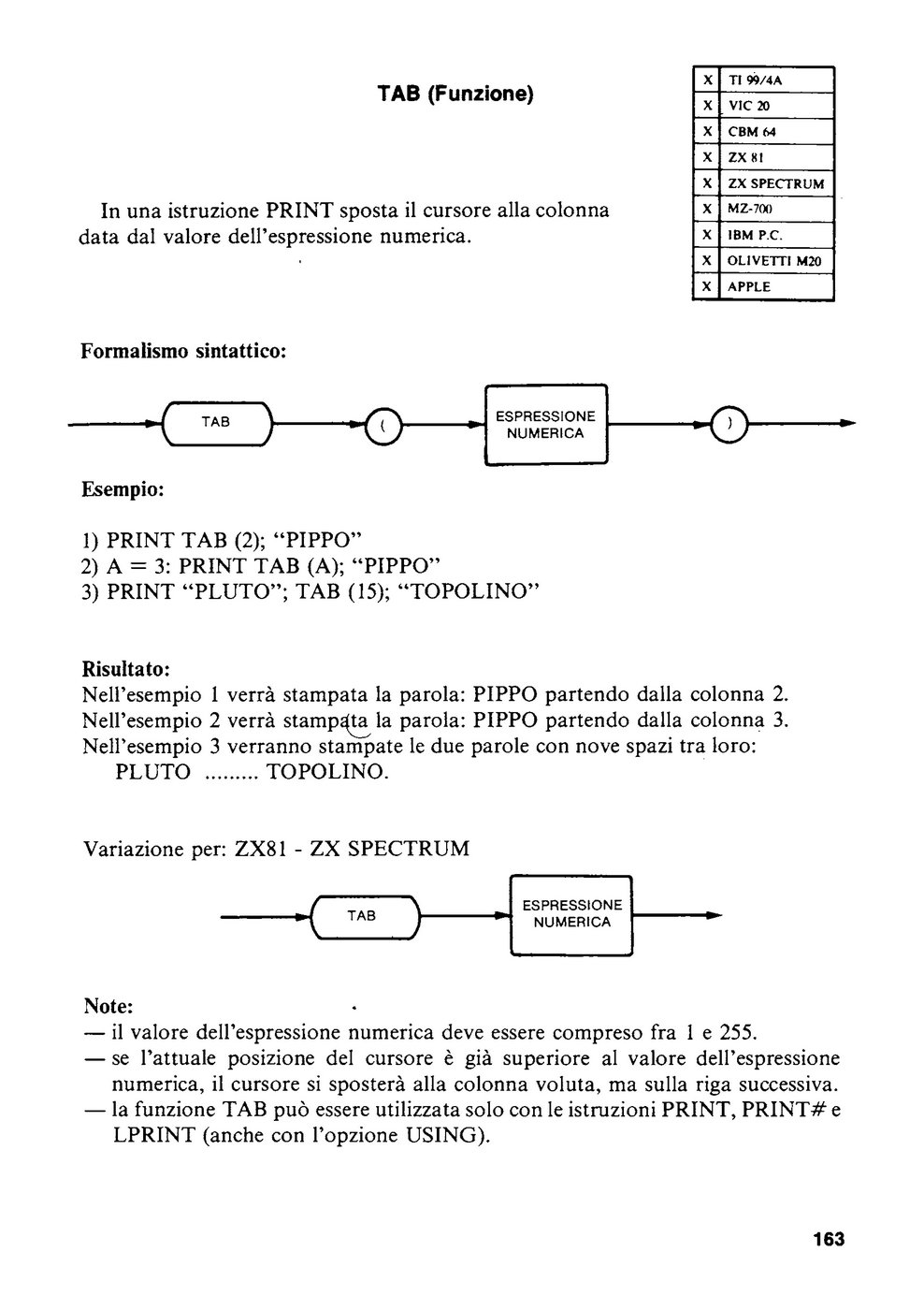 TAB (Funzione)

| X | TI 99/4A |
|---|---|
| X | VIC 20 |
| X | CBM 64 |
| X | ZX 81 |
| X | ZX SPECTRUM |
| X | MZ-700 |
| X | IBM P.C. |
| X | OLIVETTI M20 |
| X | APPLE |

In una istruzione PRINT sposta il cursore alla colonna data dal valore dell'espressione numerica.

Formalismo sintattico:

TAB ( ESPRESSIONE NUMERICA )

Esempio:

1) PRINT TAB (2); "PIPPO"
2) A = 3: PRINT TAB (A); "PIPPO"
3) PRINT "PLUTO"; TAB (15); "TOPOLINO"

Risultato:
Nell'esempio 1 verrà stampata la parola: PIPPO partendo dalla colonna 2.
Nell'esempio 2 verrà stampata la parola: PIPPO partendo dalla colonna 3.
Nell'esempio 3 verranno stampate le due parole con nove spazi tra loro:
PLUTO ......... TOPOLINO.

Variazione per: ZX81 - ZX SPECTRUM

TAB ESPRESSIONE NUMERICA

Note:
— il valore dell'espressione numerica deve essere compreso fra 1 e 255.
— se l'attuale posizione del cursore è già superiore al valore dell'espressione numerica, il cursore si sposterà alla colonna voluta, ma sulla riga successiva.
— la funzione TAB può essere utilizzata solo con le istruzioni PRINT, PRINT# e LPRINT (anche con l'opzione USING).

163